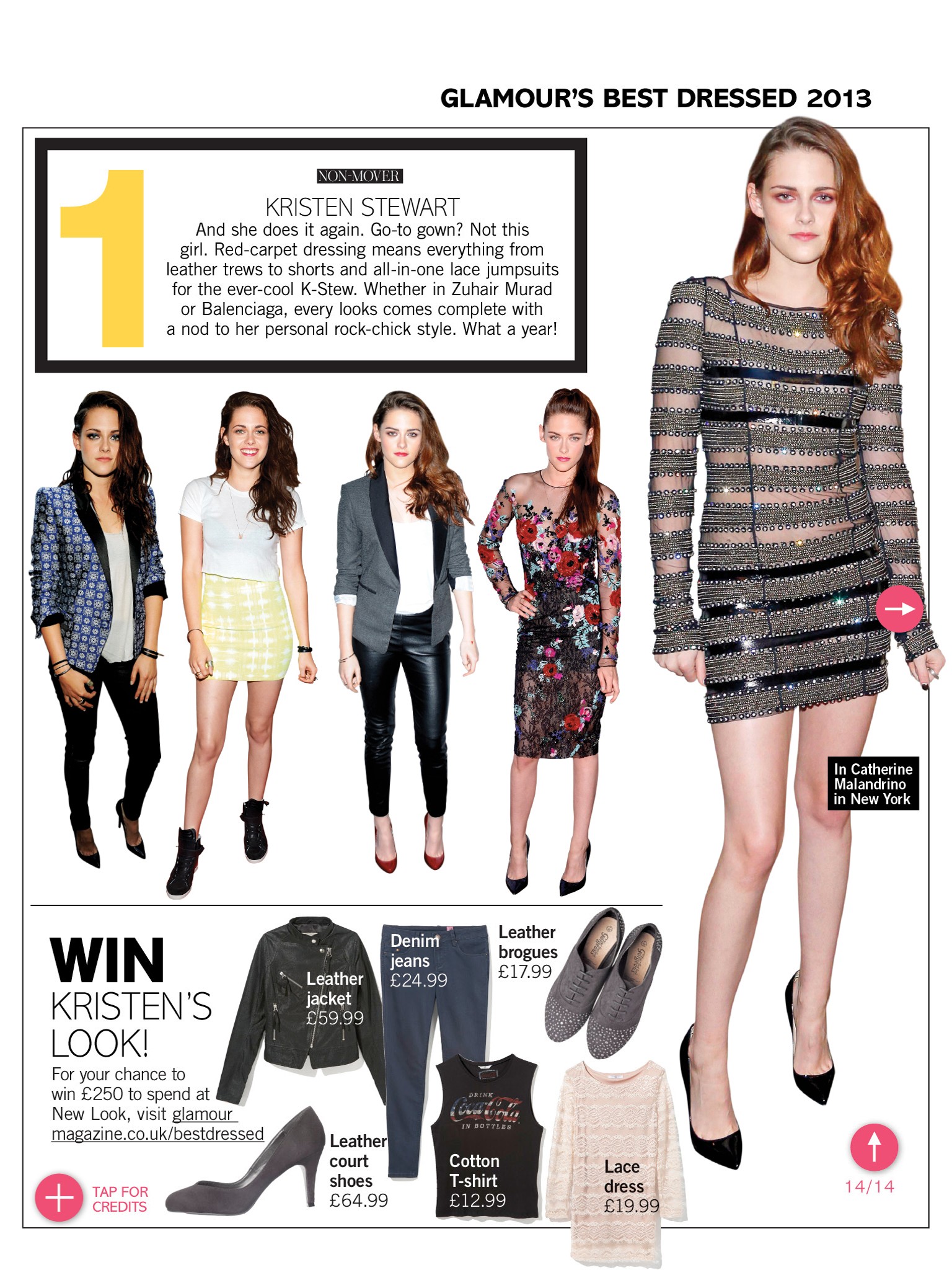 GLAMOUR'S BEST DRESSED 2013

1

NON-MOVER

KRISTEN STEWART

And she does it again. Go-to gown? Not this girl. Red-carpet dressing means everything from leather trews to shorts and all-in-one lace jumpsuits for the ever-cool K-Stew. Whether in Zuhair Murad or Balenciaga, every looks comes complete with a nod to her personal rock-chick style. What a year!

In Catherine Malandrino in New York

WIN KRISTEN'S LOOK!

For your chance to win £250 to spend at New Look, visit glamour magazine.co.uk/bestdressed

Leather jacket £59.99

Denim jeans £24.99

Leather brogues £17.99

Leather court shoes £64.99

DRINK Coca-Cola IN BOTTLES

Cotton T-shirt £12.99

Lace dress £19.99

TAP FOR CREDITS

14/14